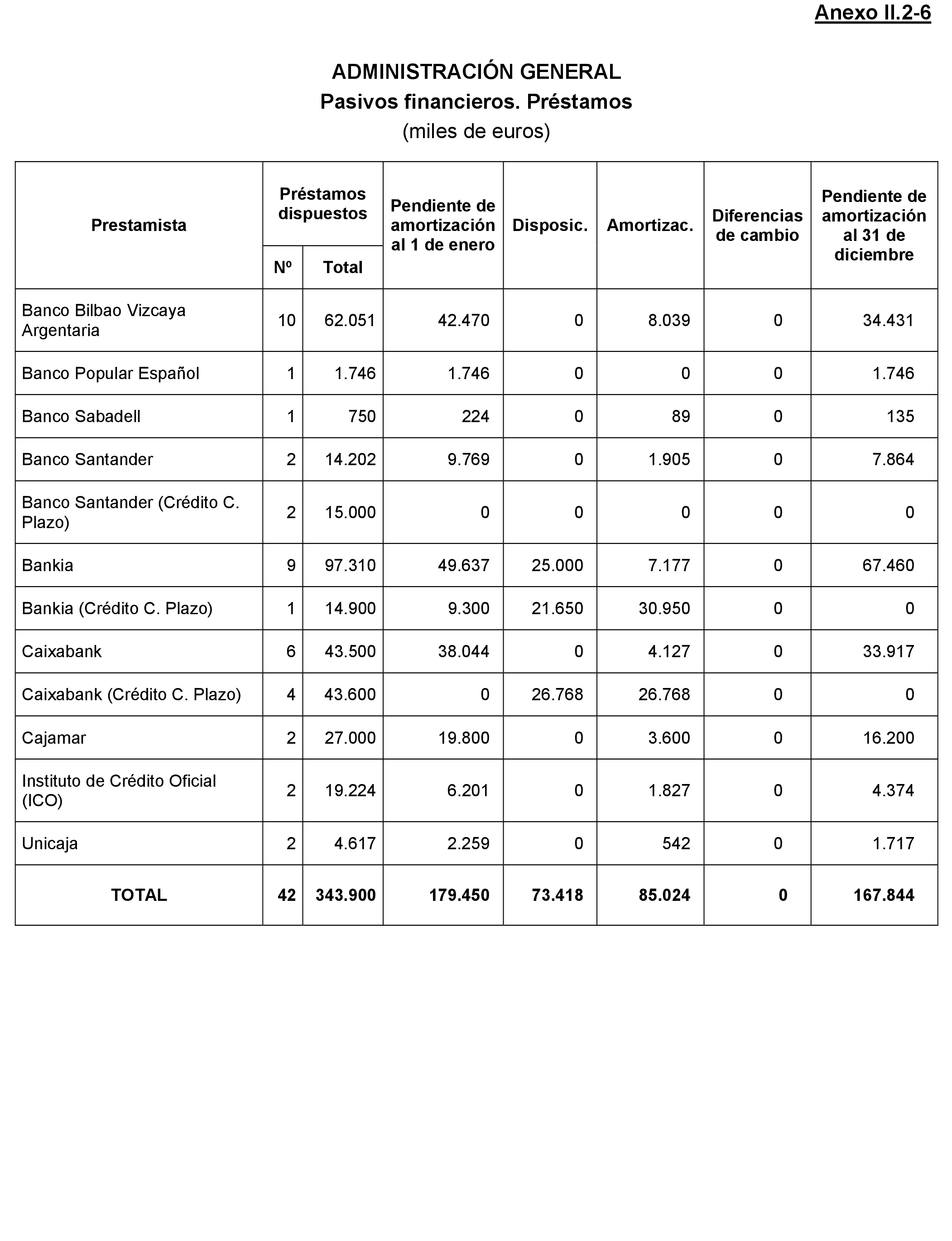 Anexo II.2-6

ADMINISTRACIÓN GENERAL
Pasivos financieros. Préstamos
(miles de euros)

| Prestamista | Préstamos dispuestos Nº | Préstamos dispuestos Total | Pendiente de amortización al 1 de enero | Disposic. | Amortizac. | Diferencias de cambio | Pendiente de amortización al 31 de diciembre |
|---|---|---|---|---|---|---|---|
| Banco Bilbao Vizcaya Argentaria | 10 | 62.051 | 42.470 | 0 | 8.039 | 0 | 34.431 |
| Banco Popular Español | 1 | 1.746 | 1.746 | 0 | 0 | 0 | 1.746 |
| Banco Sabadell | 1 | 750 | 224 | 0 | 89 | 0 | 135 |
| Banco Santander | 2 | 14.202 | 9.769 | 0 | 1.905 | 0 | 7.864 |
| Banco Santander (Crédito C. Plazo) | 2 | 15.000 | 0 | 0 | 0 | 0 | 0 |
| Bankia | 9 | 97.310 | 49.637 | 25.000 | 7.177 | 0 | 67.460 |
| Bankia (Crédito C. Plazo) | 1 | 14.900 | 9.300 | 21.650 | 30.950 | 0 | 0 |
| Caixabank | 6 | 43.500 | 38.044 | 0 | 4.127 | 0 | 33.917 |
| Caixabank (Crédito C. Plazo) | 4 | 43.600 | 0 | 26.768 | 26.768 | 0 | 0 |
| Cajamar | 2 | 27.000 | 19.800 | 0 | 3.600 | 0 | 16.200 |
| Instituto de Crédito Oficial (ICO) | 2 | 19.224 | 6.201 | 0 | 1.827 | 0 | 4.374 |
| Unicaja | 2 | 4.617 | 2.259 | 0 | 542 | 0 | 1.717 |
| TOTAL | 42 | 343.900 | 179.450 | 73.418 | 85.024 | 0 | 167.844 |